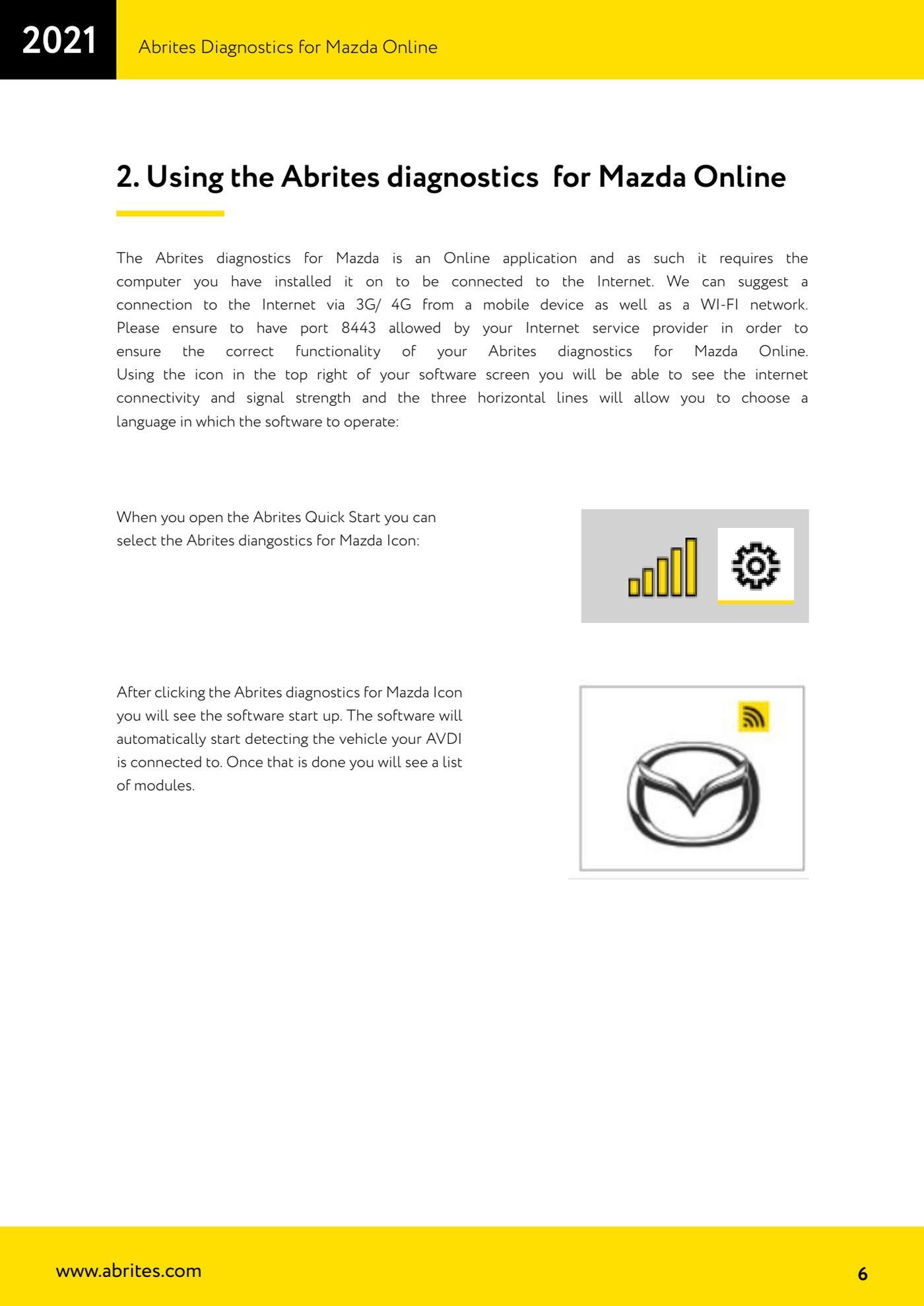 2021 Abrites Diagnostics for Mazda Online 6

2. Using the Abrites diagnostics  for Mazda Online

The Abrites diagnostics for Mazda is an Online application and as such it requires the computer you have installed it on to be connected to the Internet. We can suggest a connection to the Internet via 3G/ 4G from a mobile device as well as a WI-FI network. Please ensure to have port 8443 allowed by your Internet service provider in order to ensure the correct functionality of your Abrites diagnostics for Mazda Online. Using the icon in the top right of your software screen you will be able to see the internet connectivity and signal strength and the three horizontal lines will allow you to choose a language in which the software to operate:

When you open the Abrites Quick Start you can select the Abrites diangostics for Mazda Icon:

After clicking the Abrites diagnostics for Mazda Icon you will see the software start up. The software will automatically start detecting the vehicle your AVDI is connected to. Once that is done you will see a list of modules.

www.abrites.com 6